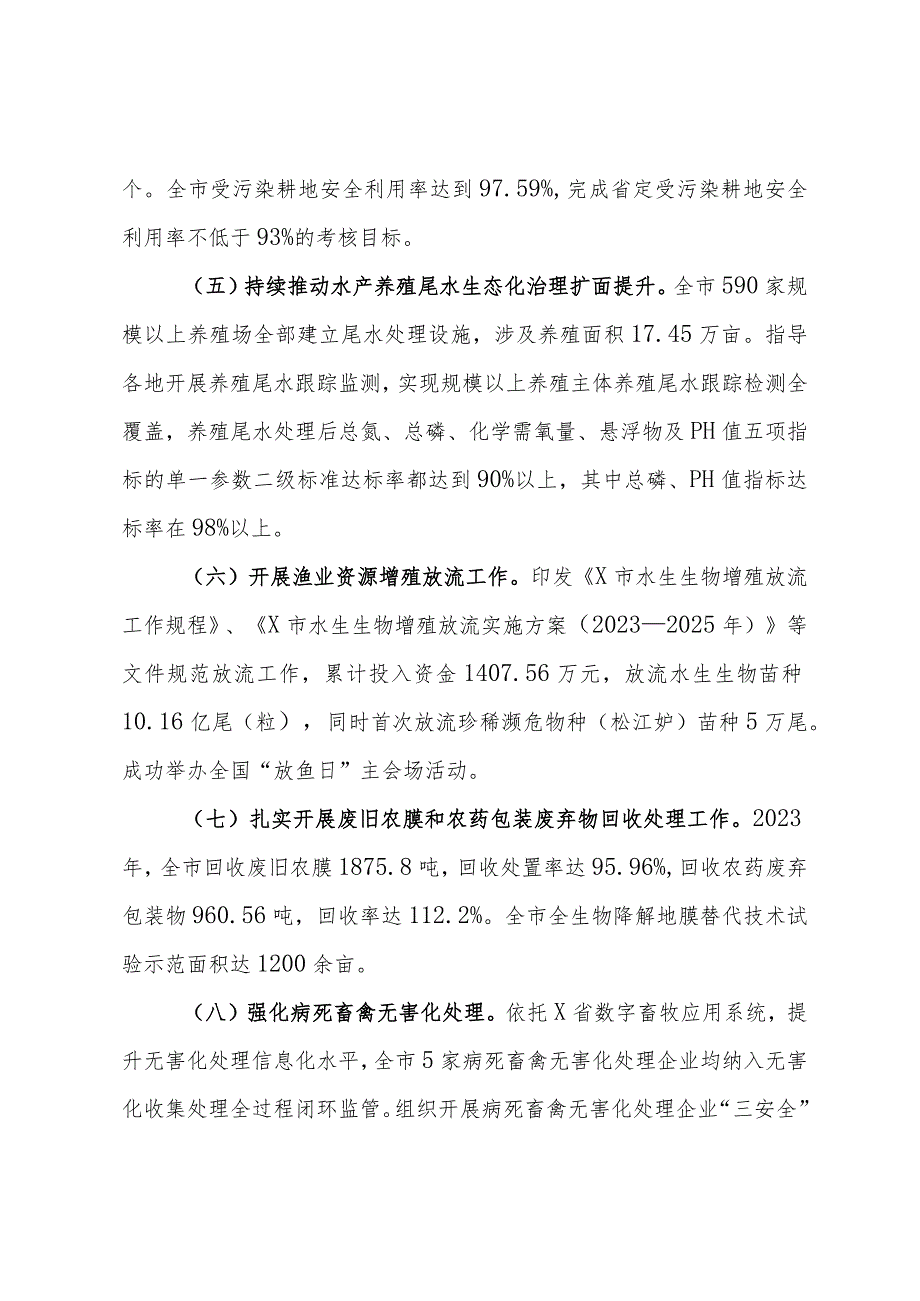 个。全市受污染耕地安全利用率达到97.59%，完成省定受污染耕地安全利用率不低于93%的考核目标。

（五）持续推动水产养殖尾水生态化治理扩面提升。全市590家规模以上养殖场全部建立尾水处理设施，涉及养殖面积17.45万亩。指导各地开展养殖尾水跟踪监测，实现规模以上养殖主体养殖尾水跟踪检测全覆盖，养殖尾水处理后总氮、总磷、化学需氧量、悬浮物及PH值五项指标的单一参数二级标准达标率都达到90%以上，其中总磷、PH值指标达标率在98%以上。

（六）开展渔业资源增殖放流工作。印发《X市水生生物增殖放流工作规程》、《X市水生生物增殖放流实施方案（2023—2025年）》等文件规范放流工作，累计投入资金1407.56万元，放流水生生物苗种10.16亿尾（粒），同时首次放流珍稀濒危物种（松江妒）苗种5万尾。成功举办全国“放鱼日”主会场活动。

（七）扎实开展废旧农膜和农药包装废弃物回收处理工作。2023年，全市回收废旧农膜1875.8吨，回收处置率达95.96%，回收农药废弃包装物960.56吨，回收率达112.2%。全市全生物降解地膜替代技术试验示范面积达1200余亩。

（八）强化病死畜禽无害化处理。依托X省数字畜牧应用系统，提升无害化处理信息化水平，全市5家病死畜禽无害化处理企业均纳入无害化收集处理全过程闭环监管。组织开展病死畜禽无害化处理企业“三安全”